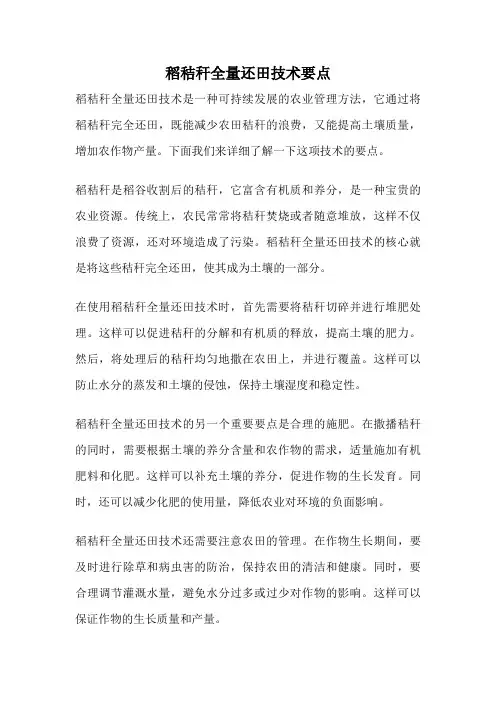 稻秸秆全量还田技术要点

稻秸秆全量还田技术是一种可持续发展的农业管理方法，它通过将稻秸秆完全还田，既能减少农田秸秆的浪费，又能提高土壤质量，增加农作物产量。下面我们来详细了解一下这项技术的要点。

稻秸秆是稻谷收割后的秸秆，它富含有机质和养分，是一种宝贵的农业资源。传统上，农民常常将秸秆焚烧或者随意堆放，这样不仅浪费了资源，还对环境造成了污染。稻秸秆全量还田技术的核心就是将这些秸秆完全还田，使其成为土壤的一部分。

在使用稻秸秆全量还田技术时，首先需要将秸秆切碎并进行堆肥处理。这样可以促进秸秆的分解和有机质的释放，提高土壤的肥力。然后，将处理后的秸秆均匀地撒在农田上，并进行覆盖。这样可以防止水分的蒸发和土壤的侵蚀，保持土壤湿度和稳定性。

稻秸秆全量还田技术的另一个重要要点是合理的施肥。在撒播秸秆的同时，需要根据土壤的养分含量和农作物的需求，适量施加有机肥料和化肥。这样可以补充土壤的养分，促进作物的生长发育。同时，还可以减少化肥的使用量，降低农业对环境的负面影响。

稻秸秆全量还田技术还需要注意农田的管理。在作物生长期间，要及时进行除草和病虫害的防治，保持农田的清洁和健康。同时，要合理调节灌溉水量，避免水分过多或过少对作物的影响。这样可以保证作物的生长质量和产量。